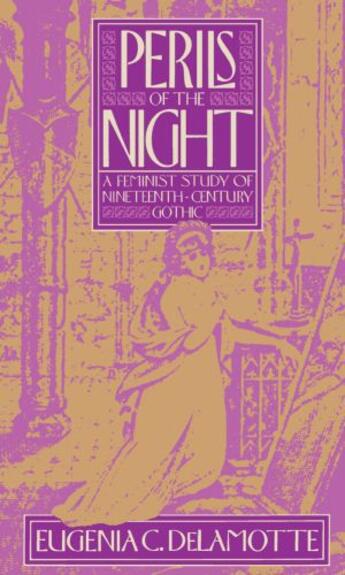 PERILS OF THE NIGHT

A FEMINIST STUDY OF NINETEENTH-CENTURY GOTHIC

EUGENIA C. DELAMOTTE